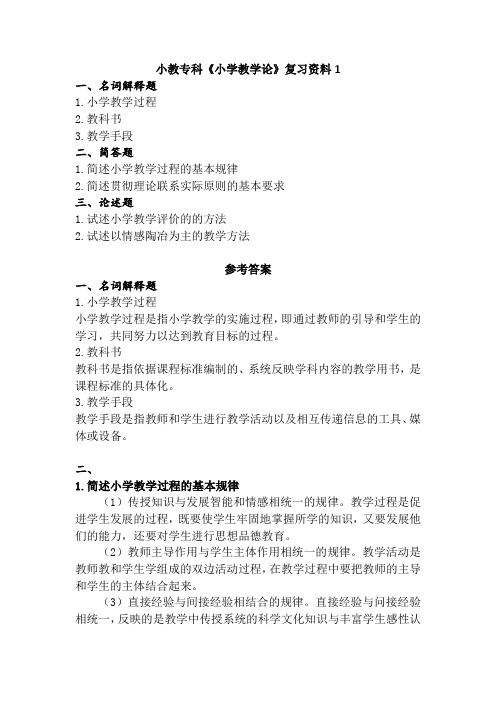 小教专科《小学教学论》复习资料 1

一、名词解释题

1. 小学教学过程

2. 教科书

3. 教学手段

二、简答题

1. 简述小学教学过程的基本规律

2. 简述贯彻理论联系实际原则的基本要求

三、论述题

1. 试述小学教学评价的的方法

2. 试述以情感陶冶为主的教学方法

参考答案

一、名词解释题

1. 小学教学过程

小学教学过程是指小学教学的实施过程，即通过教师的引导和学生的学习，共同努力以达到教育目标的过程。

2. 教科书

教科书是指依据课程标准编制的、系统反映学科内容的教学用书，是课程标准的具体化。

3. 教学手段

教学手段是指教师和学生进行教学活动以及相互传递信息的工具、媒体或设备。

二、

1. 简述小学教学过程的基本规律

（1）传授知识与发展智能和情感相统一的规律。教学过程是促进学生发展的过程，既要使学生牢固地掌握所学的知识，又要发展他们的能力，还要对学生进行思想品德教育。

（2）教师主导作用与学生主体作用相统一的规律。教学活动是教师教和学生学组成的双边活动过程，在教学过程中要把教师的主导和学生的主体结合起来。

（3）直接经验与间接经验相结合的规律。直接经验与间接经验相统一，反映的是教学中传授系统的科学文化知识与丰富学生感性认